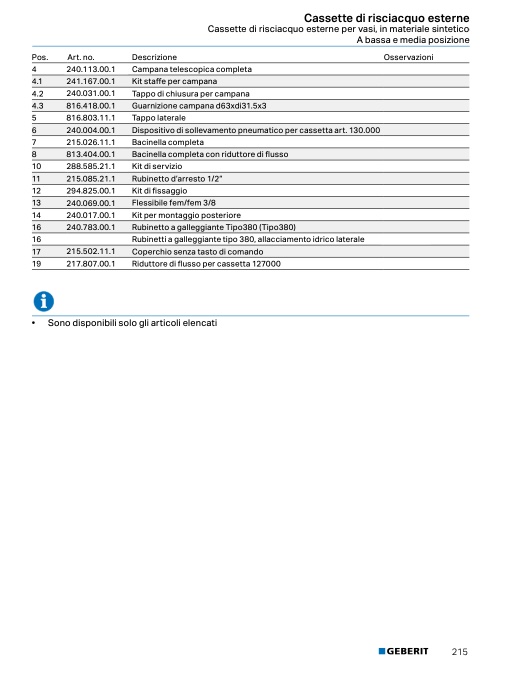 Cassette di risciacquo esterne
Cassette di risciacquo esterne per vasi, in materiale sintetico
A bassa e media posizione

| Pos. | Art. no. | Descrizione | Osservazioni |
|---|---|---|---|
| 4 | 240.113.00.1 | Campana telescopica completa | |
| 4.1 | 241.167.00.1 | Kit staffe per campana | |
| 4.2 | 240.031.00.1 | Tappo di chiusura per campana | |
| 4.3 | 816.418.00.1 | Guarnizione campana d63xdi31.5x3 | |
| 5 | 816.803.11.1 | Tappo laterale | |
| 6 | 240.004.00.1 | Dispositivo di sollevamento pneumatico per cassetta art. 130.000 | |
| 7 | 215.026.11.1 | Bacinella completa | |
| 8 | 813.404.00.1 | Bacinella completa con riduttore di flusso | |
| 10 | 288.585.21.1 | Kit di servizio | |
| 11 | 215.085.21.1 | Rubinetto d'arresto 1/2" | |
| 12 | 294.825.00.1 | Kit di fissaggio | |
| 13 | 240.069.00.1 | Flessibile fem/fem 3/8 | |
| 14 | 240.017.00.1 | Kit per montaggio posteriore | |
| 16 | 240.783.00.1 | Rubinetto a galleggiante Tipo380 (Tipo380) | |
| 16 | | Rubinetti a galleggiante tipo 380, allacciamento idrico laterale | |
| 17 | 215.502.11.1 | Coperchio senza tasto di comando | |
| 19 | 217.807.00.1 | Riduttore di flusso per cassetta 127000 | |

• Sono disponibili solo gli articoli elencati

GEBERIT 215